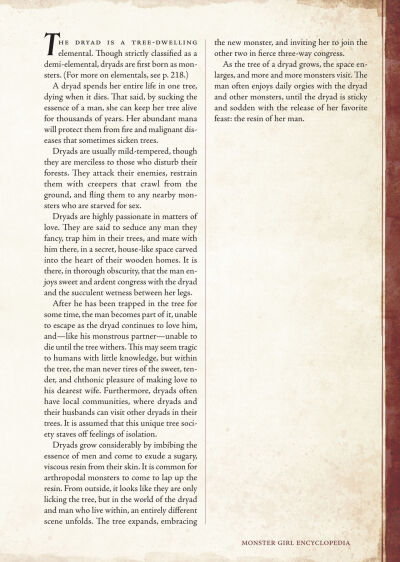 THE DRYAD IS A TREE-DWELLING elemental. Though strictly classified as a demi-elemental, dryads are first born as monsters. (For more on elementals, see p. 218.)

A dryad spends her entire life in one tree, dying when it dies. That said, by sucking the essence of a man, she can keep her tree alive for thousands of years. Her abundant mana will protect them from fire and malignant diseases that sometimes sicken trees.

Dryads are usually mild-tempered, though they are merciless to those who disturb their forests. They attack their enemies, restrain them with creepers that crawl from the ground, and fling them to any nearby monsters who are starved for sex.

Dryads are highly passionate in matters of love. They are said to seduce any man they fancy, trap him in their trees, and mate with him there, in a secret, house-like space carved into the heart of their wooden homes. It is there, in thorough obscurity, that the man enjoys sweet and ardent congress with the dryad and the succulent wetness between her legs.

After he has been trapped in the tree for some time, the man becomes part of it, unable to escape as the dryad continues to love him, and—like his monstrous partner—unable to die until the tree withers. This may seem tragic to humans with little knowledge, but within the tree, the man never tires of the sweet, tender, and chthonic pleasure of making love to his dearest wife. Furthermore, dryads often have local communities, where dryads and their husbands can visit other dryads in their trees. It is assumed that this unique tree society staves off feelings of isolation.

Dryads grow considerably by imbibing the essence of men and come to exude a sugary, viscous resin from their skin. It is common for arthropodal monsters to come to lap up the resin. From outside, it looks like they are only licking the tree, but in the world of the dryad and man who live within, an entirely different scene unfolds. The tree expands, embracing the new monster, and inviting her to join the other two in fierce three-way congress.

As the tree of a dryad grows, the space enlarges, and more and more monsters visit. The man often enjoys daily orgies with the dryad and other monsters, until the dryad is sticky and sodden with the release of her favorite feast: the resin of her man.

MONSTER GIRL ENCYCLOPEDIA